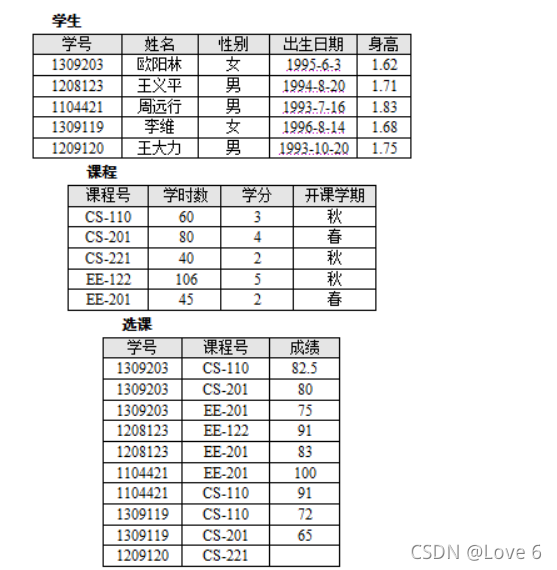 学生

| 学号 | 姓名 | 性别 | 出生日期 | 身高 |
|---|---|---|---|---|
| 1309203 | 欧阳林 | 女 | 1995-6-3 | 1.62 |
| 1208123 | 王义平 | 男 | 1994-8-20 | 1.71 |
| 1104421 | 周远行 | 男 | 1993-7-16 | 1.83 |
| 1309119 | 李维 | 女 | 1996-8-14 | 1.68 |
| 1209120 | 王大力 | 男 | 1993-10-20 | 1.75 |

课程

| 课程号 | 学时数 | 学分 | 开课学期 |
|---|---|---|---|
| CS-110 | 60 | 3 | 秋 |
| CS-201 | 80 | 4 | 春 |
| CS-221 | 40 | 2 | 秋 |
| EE-122 | 106 | 5 | 秋 |
| EE-201 | 45 | 2 | 春 |

选课

| 学号 | 课程号 | 成绩 |
|---|---|---|
| 1309203 | CS-110 | 82.5 |
| 1309203 | CS-201 | 80 |
| 1309203 | EE-201 | 75 |
| 1208123 | EE-122 | 91 |
| 1208123 | EE-201 | 83 |
| 1104421 | EE-201 | 100 |
| 1104421 | CS-110 | 91 |
| 1309119 | CS-110 | 72 |
| 1309119 | CS-201 | 65 |
| 1209120 | CS-221 | |

CSDN @Love 6